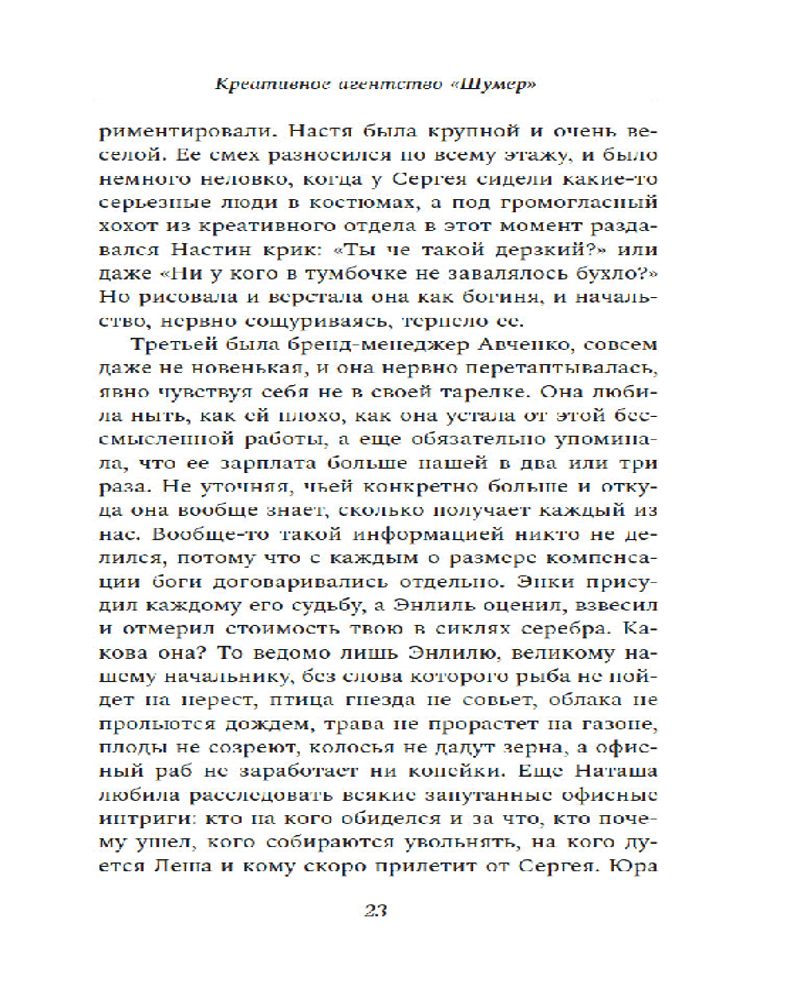 Креативное агентство «Шумер»

риментировали. Настя была крупной и очень веселой. Ее смех разносился по всему этажу, и было немного неловко, когда у Сергея сидели какие-то серьезные люди в костюмах, а под громогласный хохот из креативного отдела в этот момент раздавался Настин крик: «Ты че такой дерзкий?» или даже «Ни у кого в тумбочке не завалялось бухло?» Но рисовала и верстала она как богиня, и начальство, нервно сощуриваясь, терпело ее.

Третьей была бренд-менеджер Авченко, совсем даже не новенькая, и она нервно перетаптывалась, явно чувствуя себя не в своей тарелке. Она любила ныть, как ей плохо, как она устала от этой бессмысленной работы, а еще обязательно упоминала, что ее зарплата больше нашей в два или три раза. Не уточняя, чьей конкретно больше и откуда она вообще знает, сколько получает каждый из нас. Вообще-то такой информацией никто не делился, потому что с каждым о размере компенсации боги договаривались отдельно. Энки присудил каждому его судьбу, а Энлиль оценил, взвесил и отмерил стоимость твою в сиклях серебра. Какова она? То ведомо лишь Энлилю, великому нашему начальнику, без слова которого рыба не пойдет на нерест, птица гнезда не совьет, облака не прольются дождем, трава не прорастет на газоне, плоды не созреют, колосья не дадут зерна, а офисный раб не заработает ни копейки. Еще Наташа любила расследовать всякие запутанные офисные интриги: кто на кого обиделся и за что, кто почему ушел, кого собираются увольнять, на кого дуется Леша и кому скоро прилетит от Сергея. Юра

23